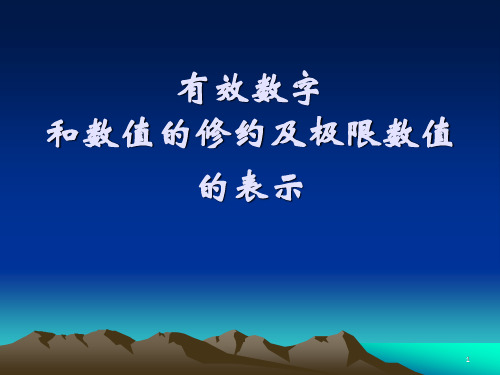 有效数字
和数值的修约及极限数值
的表示

1